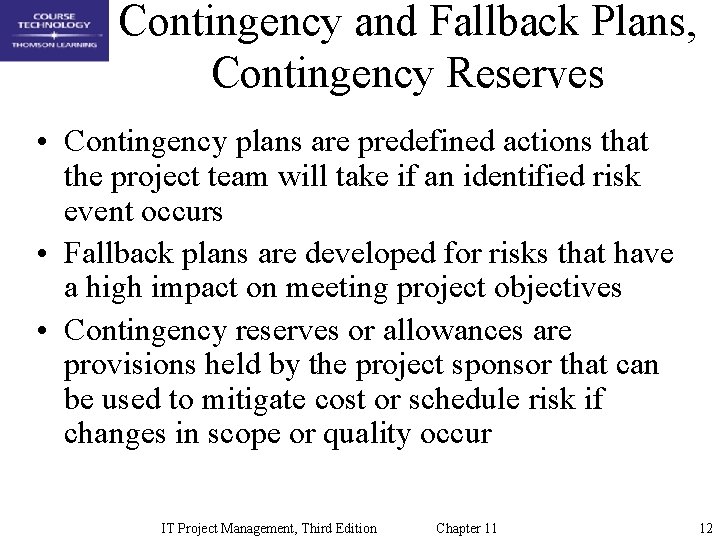 COURSE TECHNOLOGY
THOMSON LEARNING

Contingency and Fallback Plans, Contingency Reserves

• Contingency plans are predefined actions that the project team will take if an identified risk event occurs
• Fallback plans are developed for risks that have a high impact on meeting project objectives
• Contingency reserves or allowances are provisions held by the project sponsor that can be used to mitigate cost or schedule risk if changes in scope or quality occur

IT Project Management, Third Edition Chapter 11 12